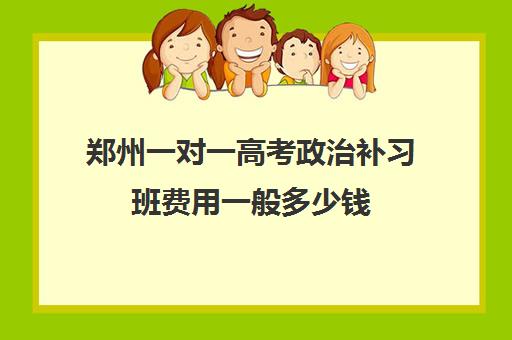 郑州一对一高考政治补习班费用一般多少钱